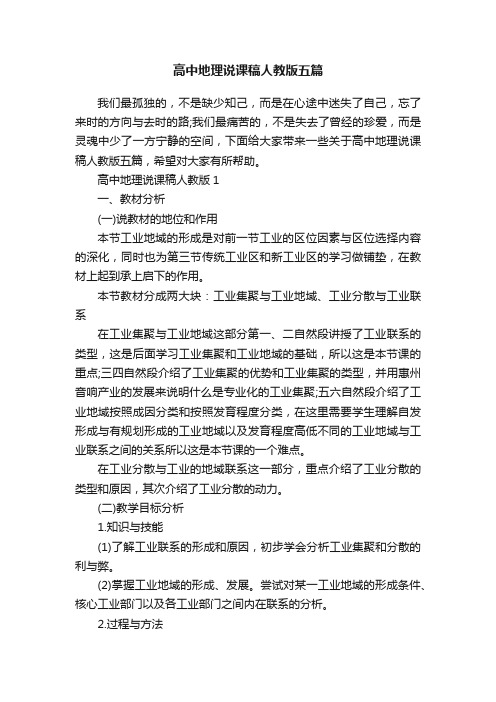 高中地理说课稿人教版五篇

我们最孤独的，不是缺少知己，而是在心途中迷失了自己，忘了来时的方向与去时的路;我们最痛苦的，不是失去了曾经的珍爱，而是灵魂中少了一方宁静的空间，下面给大家带来一些关于高中地理说课稿人教版五篇，希望对大家有所帮助。

高中地理说课稿人教版 1

一、教材分析

(一)说教材的地位和作用

本节工业地域的形成是对前一节工业的区位因素与区位选择内容的深化，同时也为第三节传统工业区和新工业区的学习做铺垫，在教材上起到承上启下的作用。

本节教材分成两大块：工业集聚与工业地域、工业分散与工业联系

在工业集聚与工业地域这部分第一、二自然段讲授了工业联系的类型，这是后面学习工业集聚和工业地域的基础，所以这是本节课的重点;三四自然段介绍了工业集聚的优势和工业集聚的类型，并用惠州音响产业的发展来说明什么是专业化的工业集聚;五六自然段介绍了工业地域按照成因分类和按照发育程度分类，在这里需要学生理解自发形成与有规划形成的工业地域以及发育程度高低不同的工业地域与工业联系之间的关系所以这是本节课的一个难点。

在工业分散与工业的地域联系这一部分，重点介绍了工业分散的类型和原因，其次介绍了工业分散的动力。

(二)教学目标分析

1.知识与技能

(1)了解工业联系的形成和原因，初步学会分析工业集聚和分散的利与弊。

(2)掌握工业地域的形成、发展。尝试对某一工业地域的形成条件、核心工业部门以及各工业部门之间内在联系的分析。

2.过程与方法